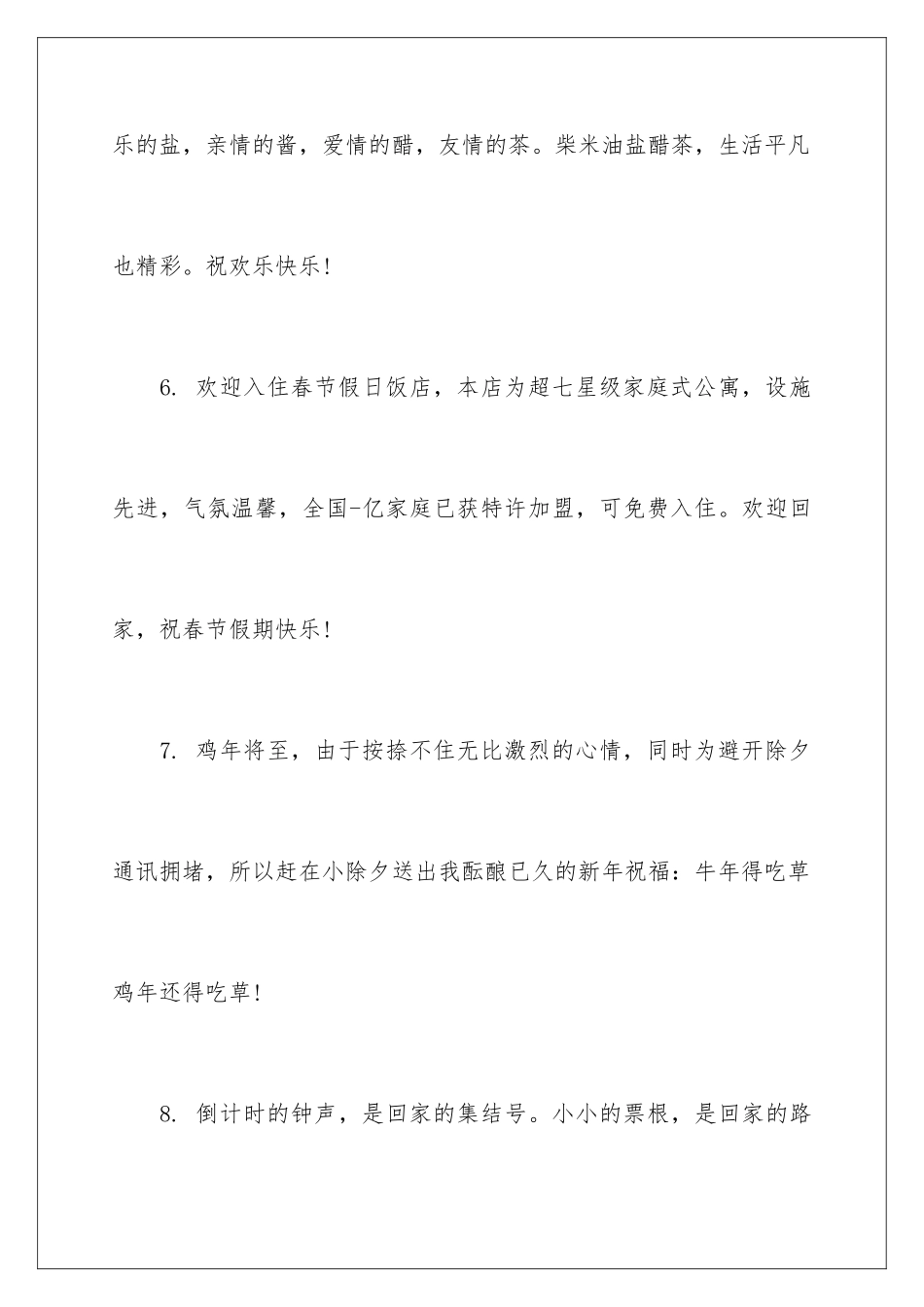 乐的盐，亲情的酱，爱情的醋，友情的茶。柴米油盐醋茶，生活平凡也精彩。祝欢乐快乐!

6. 欢迎入住春节假日饭店，本店为超七星级家庭式公寓，设施先进，气氛温馨，全国-亿家庭已获特许加盟，可免费入住。欢迎回家，祝春节假期快乐!

7. 鸡年将至，由于按捺不住无比激烈的心情，同时为避开除夕通讯拥堵，所以赶在小除夕送出我酝酿已久的新年祝福：牛年得吃草鸡年还得吃草!

8. 倒计时的钟声，是回家的集结号。小小的票根，是回家的路